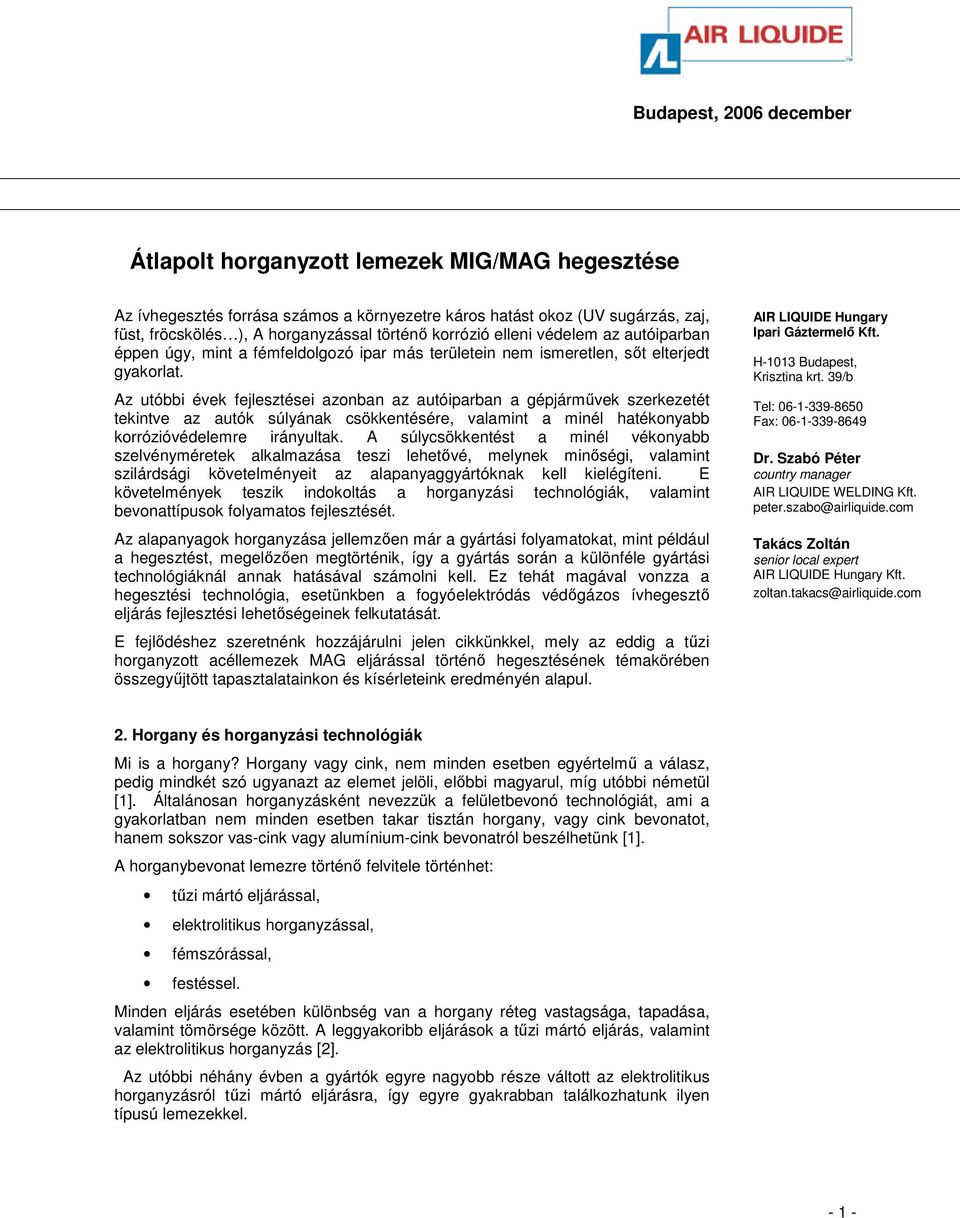 AIR LIQUIDE

Budapest, 2006 december

Átlapolt horganyzott lemezek MIG/MAG hegesztése

Az ívhegesztés forrása számos a környezetre káros hatást okoz (UV sugárzás, zaj, füst, fröcskölés…), A horganyzással történő korrózió elleni védelem az autóiparban éppen úgy, mint a fémfeldolgozó ipar más területein nem ismeretlen, sőt elterjedt gyakorlat.

Az utóbbi évek fejlesztései azonban az autóiparban a gépjárművek szerkezetét tekintve az autók súlyának csökkentésére, valamint a minél hatékonyabb korrózióvédelemre irányultak. A súlycsökkentést a minél vékonyabb szelvényméretek alkalmazása teszi lehetővé, melynek minőségi, valamint szilárdsági követelményeit az alapanyaggyártóknak kell kielégíteni. E követelmények teszik indokoltás a horganyzási technológiák, valamint bevonattípusok folyamatos fejlesztését.

Az alapanyagok horganyzása jellemzően már a gyártási folyamatokat, mint például a hegesztést, megelőzően megtörténik, így a gyártás során a különféle gyártási technológiáknál annak hatásával számolni kell. Ez tehát magával vonzza a hegesztési technológia, esetünkben a fogyóelektródás védőgázos ívhegesztő eljárás fejlesztési lehetőségeinek felkutatását.

E fejlődéshez szeretnénk hozzájárulni jelen cikkünkkel, mely az eddig a tűzi horganyzott acéllemezek MAG eljárással történő hegesztésének témakörében összegyűjtött tapasztalatainkon és kísérleteink eredményén alapul.

AIR LIQUIDE Hungary Ipari Gáztermelő Kft.

H-1013 Budapest, Krisztina krt. 39/b

Tel: 06-1-339-8650
Fax: 06-1-339-8649

Dr. Szabó Péter
country manager
AIR LIQUIDE WELDING Kft.
peter.szabo@airliquide.com

Takács Zoltán
senior local expert
AIR LIQUIDE Hungary Kft.
zoltan.takacs@airliquide.com

2. Horgany és horganyzási technológiák

Mi is a horgany? Horgany vagy cink, nem minden esetben egyértelmű a válasz, pedig mindkét szó ugyanazt az elemet jelöli, előbbi magyarul, míg utóbbi németül [1]. Általánosan horganyzásként nevezzük a felületbevonó technológiát, ami a gyakorlatban nem minden esetben takar tisztán horgany, vagy cink bevonatot, hanem sokszor vas-cink vagy alumínium-cink bevonatról beszélhetünk [1].

A horganybevonat lemezre történő felvitele történhet:

• tűzi mártó eljárással,
• elektrolitikus horganyzással,
• fémszórással,
• festéssel.

Minden eljárás esetében különbség van a horgany réteg vastagsága, tapadása, valamint tömörsége között. A leggyakoribb eljárások a tűzi mártó eljárás, valamint az elektrolitikus horganyzás [2].

Az utóbbi néhány évben a gyártók egyre nagyobb része váltott az elektrolitikus horganyzásról tűzi mártó eljárásra, így egyre gyakrabban találkozhatunk ilyen típusú lemezekkel.

- 1 -